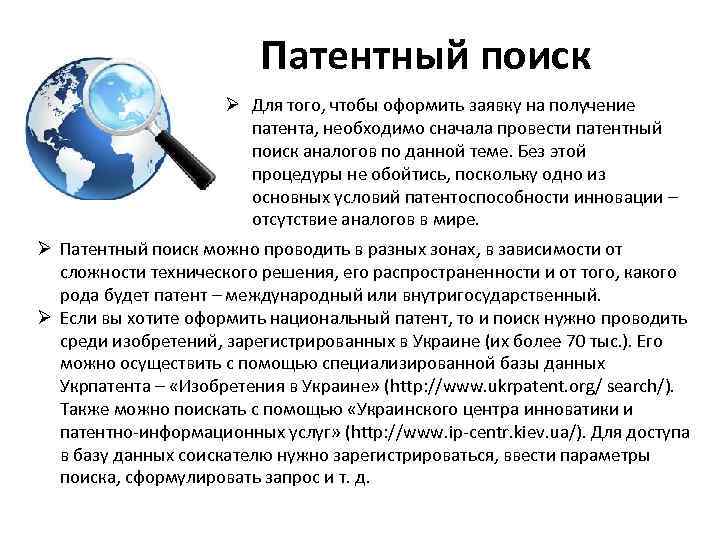 Патентный поиск

➢ Для того, чтобы оформить заявку на получение патента, необходимо сначала провести патентный поиск аналогов по данной теме. Без этой процедуры не обойтись, поскольку одно из основных условий патентоспособности инновации – отсутствие аналогов в мире.

➢ Патентный поиск можно проводить в разных зонах, в зависимости от сложности технического решения, его распространенности и от того, какого рода будет патент – международный или внутригосударственный.

➢ Если вы хотите оформить национальный патент, то и поиск нужно проводить среди изобретений, зарегистрированных в Украине (их более 70 тыс.). Его можно осуществить с помощью специализированной базы данных Укрпатента – «Изобретения в Украине» (http://www.ukrpatent.org/ search/). Также можно поискать с помощью «Украинского центра инноватики и патентно-информационных услуг» (http://www.ip-centr.kiev.ua/). Для доступа в базу данных соискателю нужно зарегистрироваться, ввести параметры поиска, сформулировать запрос и т. д.